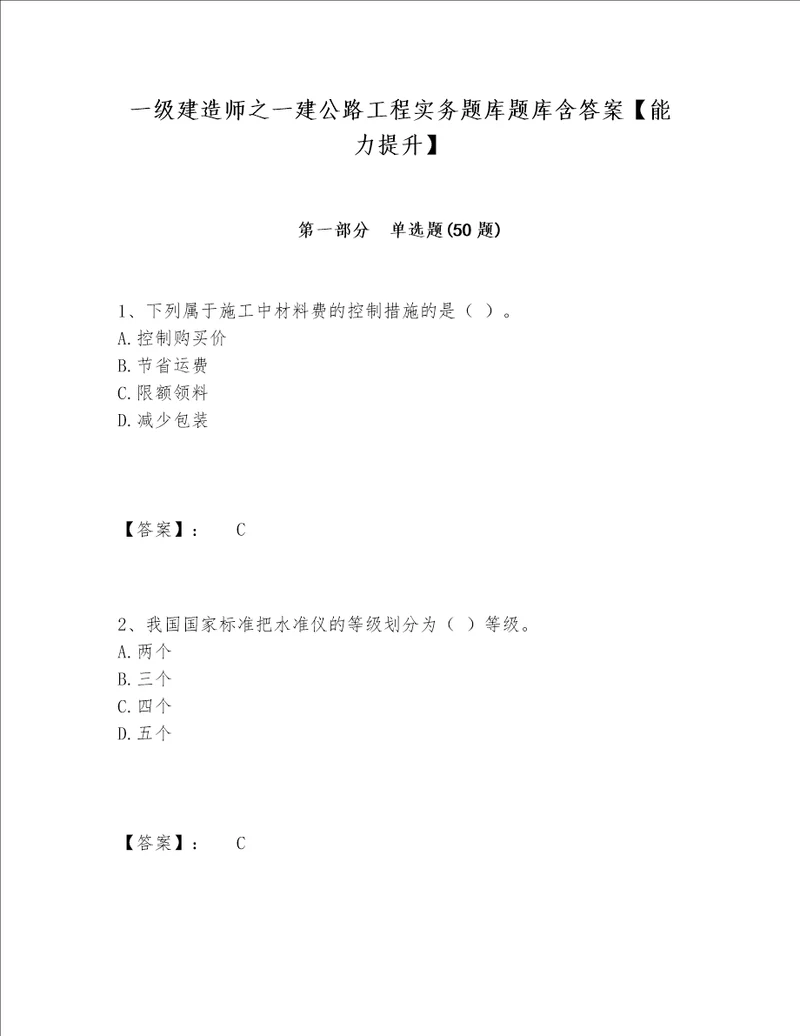 一级建造师之一建公路工程实务题库题库含答案【能力提升】

第一部分　单选题(50 题)

1、下列属于施工中材料费的控制措施的是（ ）。
A.控制购买价
B.节省运费
C.限额领料
D.减少包装

【答案】：　C

2、我国国家标准把水准仪的等级划分为（ ）等级。
A.两个
B.三个
C.四个
D.五个

【答案】：　C